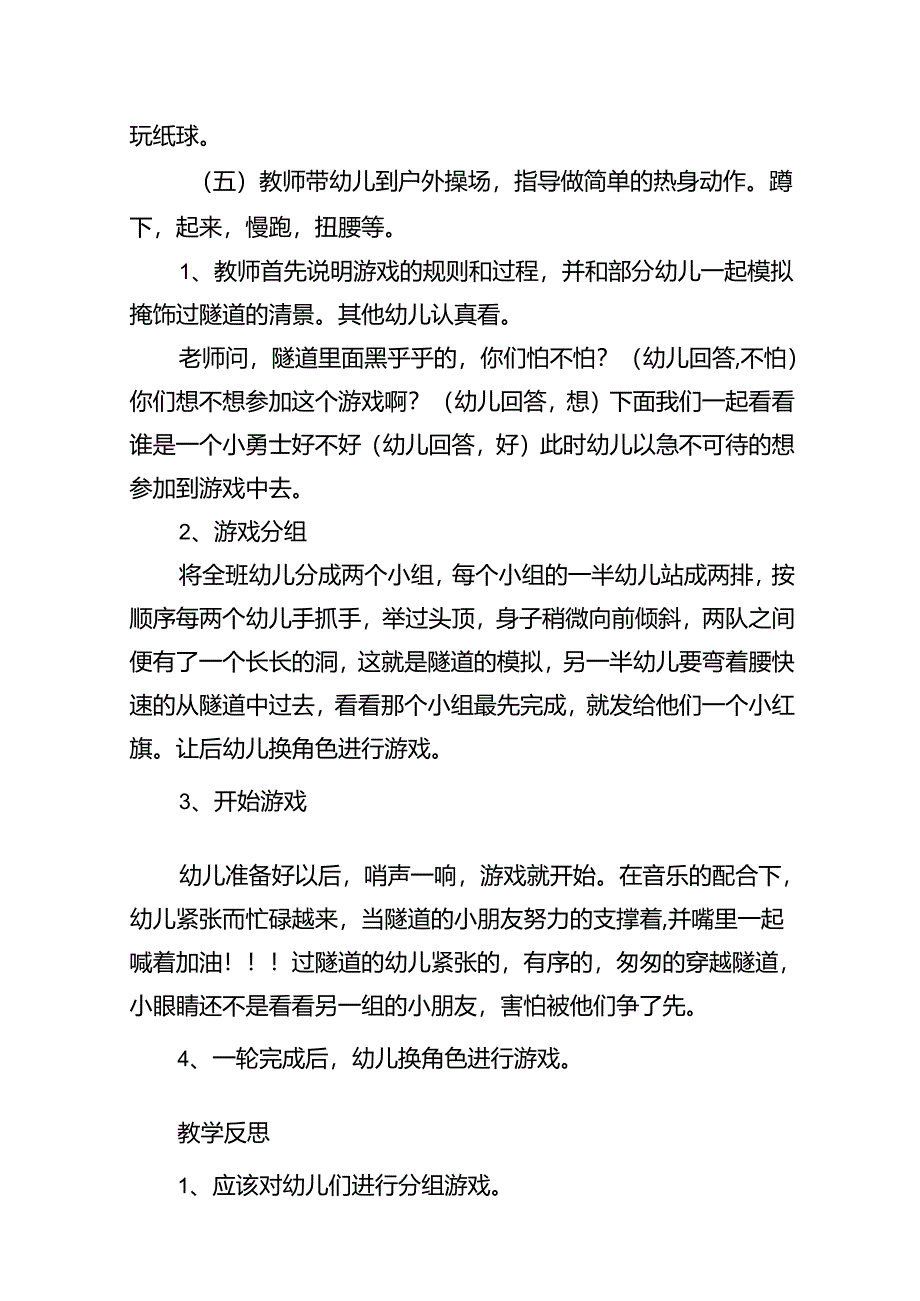 玩纸球。

（五）教师带幼儿到户外操场，指导做简单的热身动作。蹲下，起来，慢跑，扭腰等。

1、教师首先说明游戏的规则和过程，并和部分幼儿一起模拟掩饰过隧道的清景。其他幼儿认真看。

老师问，隧道里面黑乎乎的，你们怕不怕？（幼儿回答,不怕）你们想不想参加这个游戏啊？（幼儿回答，想）下面我们一起看看谁是一个小勇士好不好（幼儿回答，好）此时幼儿以急不可待的想参加到游戏中去。

2、游戏分组

将全班幼儿分成两个小组，每个小组的一半幼儿站成两排，按顺序每两个幼儿手抓手，举过头顶，身子稍微向前倾斜，两队之间便有了一个长长的洞，这就是隧道的模拟，另一半幼儿要弯着腰快速的从隧道中过去，看看那个小组最先完成，就发给他们一个小红旗。让后幼儿换角色进行游戏。

3、开始游戏

幼儿准备好以后，哨声一响，游戏就开始。在音乐的配合下，幼儿紧张而忙碌越来，当隧道的小朋友努力的支撑着,并嘴里一起喊着加油！！！过隧道的幼儿紧张的，有序的，匆匆的穿越隧道，小眼睛还不是看看另一组的小朋友，害怕被他们争了先。

4、一轮完成后，幼儿换角色进行游戏。

教学反思

1、应该对幼儿们进行分组游戏。